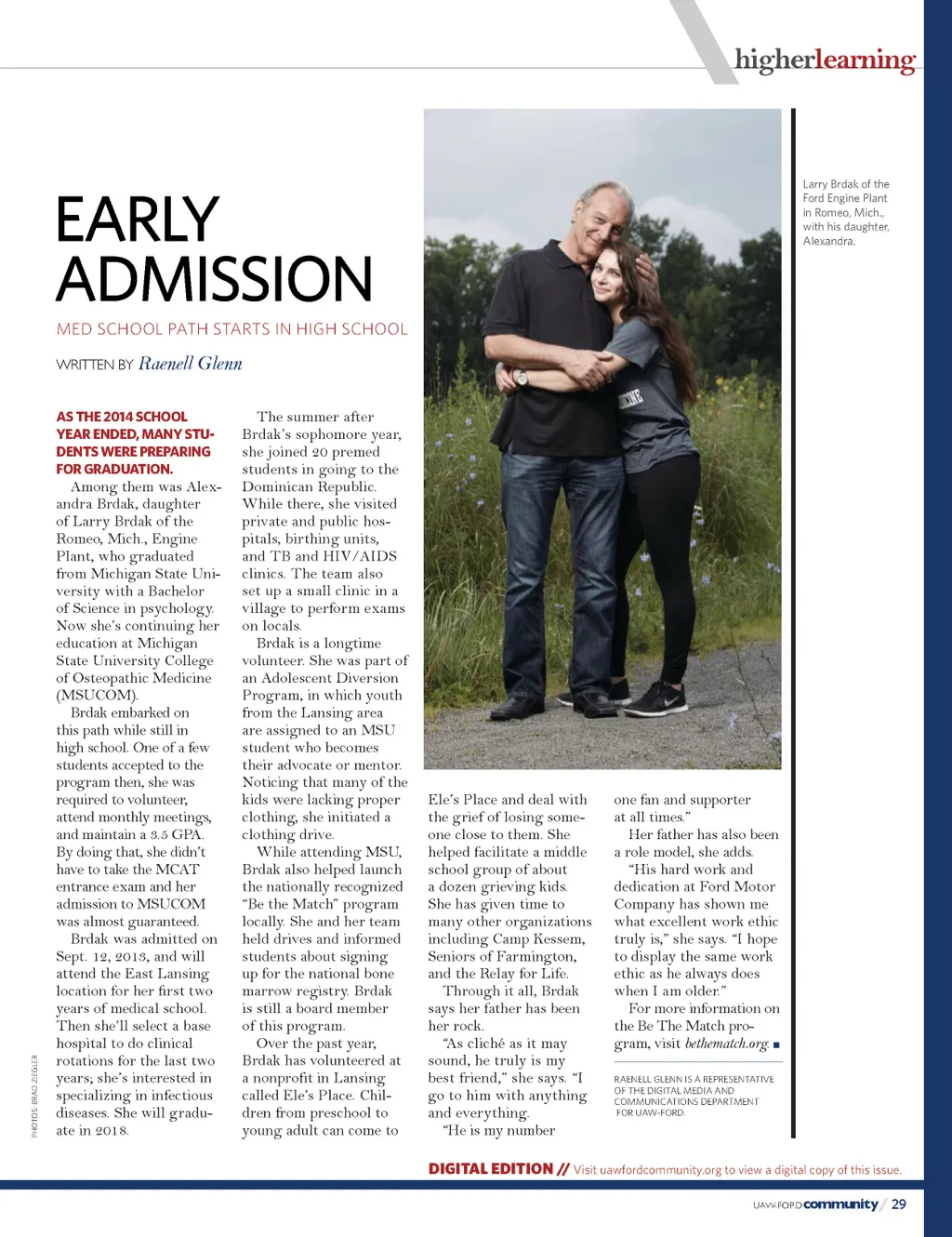 higherlearning

EARLY ADMISSION

MED SCHOOL PATH STARTS IN HIGH SCHOOL

WRITTEN BY Raenell Glenn

Larry Brdak of the Ford Engine Plant in Romeo, Mich., with his daughter, Alexandra.

AS THE 2014 SCHOOL YEAR ENDED, MANY STUDENTS WERE PREPARING FOR GRADUATION. Among them was Alexandra Brdak, daughter of Larry Brdak of the Romeo, Mich., Engine Plant, who graduated from Michigan State University with a Bachelor of Science in psychology. Now she's continuing her education at Michigan State University College of Osteopathic Medicine (MSUCOM).

Brdak embarked on this path while still in high school. One of a few students accepted to the program then, she was required to volunteer, attend monthly meetings, and maintain a 3.5 GPA. By doing that, she didn't have to take the MCAT entrance exam and her admission to MSUCOM was almost guaranteed.

Brdak was admitted on Sept. 12, 2013, and will attend the East Lansing location for her first two years of medical school. Then she'll select a base hospital to do clinical rotations for the last two years; she's interested in specializing in infectious diseases. She will graduate in 2018.

The summer after Brdak's sophomore year, she joined 20 premed students in going to the Dominican Republic. While there, she visited private and public hospitals, birthing units, and TB and HIV/AIDS clinics. The team also set up a small clinic in a village to perform exams on locals.

Brdak is a longtime volunteer. She was part of an Adolescent Diversion Program, in which youth from the Lansing area are assigned to an MSU student who becomes their advocate or mentor. Noticing that many of the kids were lacking proper clothing, she initiated a clothing drive.

While attending MSU, Brdak also helped launch the nationally recognized "Be the Match" program locally. She and her team held drives and informed students about signing up for the national bone marrow registry. Brdak is still a board member of this program.

Over the past year, Brdak has volunteered at a nonprofit in Lansing called Ele's Place. Children from preschool to young adult can come to Ele's Place and deal with the grief of losing someone close to them. She helped facilitate a middle school group of about a dozen grieving kids. She has given time to many other organizations including Camp Kessem, Seniors of Farmington, and the Relay for Life.

Through it all, Brdak says her father has been her rock.

"As cliché as it may sound, he truly is my best friend," she says. "I go to him with anything and everything.

"He is my number one fan and supporter at all times."

Her father has also been a role model, she adds.

"His hard work and dedication at Ford Motor Company has shown me what excellent work ethic truly is," she says. "I hope to display the same work ethic as he always does when I am older."

For more information on the Be The Match program, visit bethematch.org. ■

RAENELL GLENN IS A REPRESENTATIVE OF THE DIGITAL MEDIA AND COMMUNICATIONS DEPARTMENT FOR UAW-FORD.

PHOTOS: BRAD ZIEGLER

DIGITAL EDITION // Visit uawfordcommunity.org to view a digital copy of this issue.

UAW-FORD community / 29